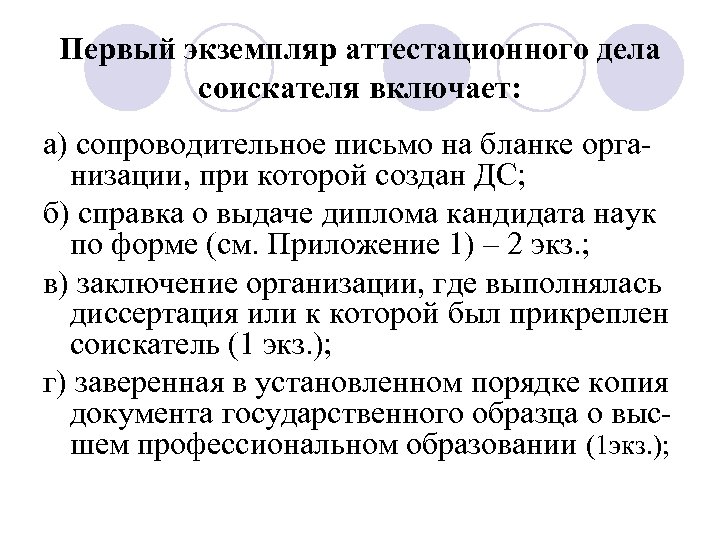 Первый экземпляр аттестационного дела соискателя включает:

а) сопроводительное письмо на бланке организации, при которой создан ДС;

б) справка о выдаче диплома кандидата наук по форме (см. Приложение 1) – 2 экз.;

в) заключение организации, где выполнялась диссертация или к которой был прикреплен соискатель (1 экз.);

г) заверенная в установленном порядке копия документа государственного образца о высшем профессиональном образовании (1экз.);